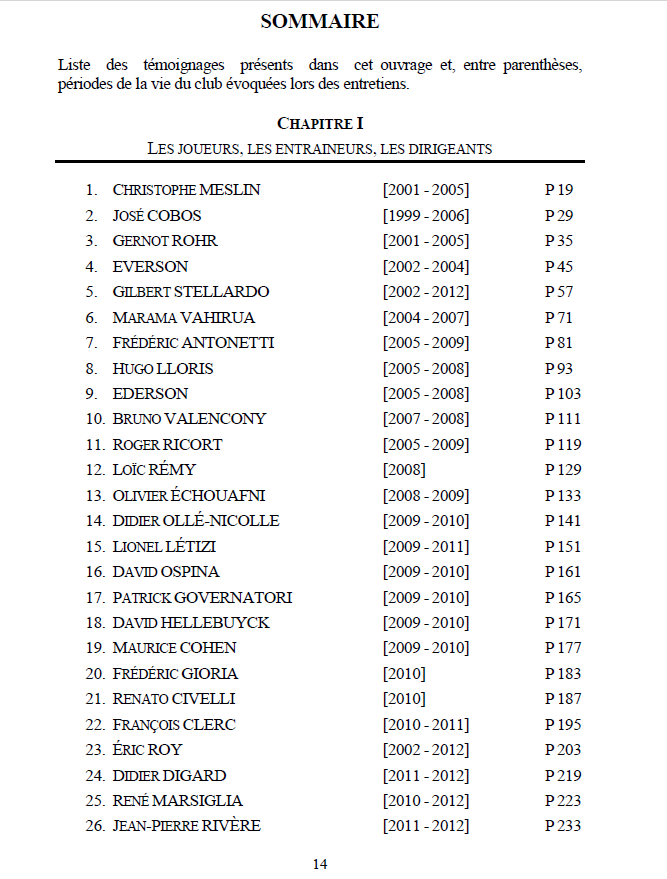 SOMMAIRE

Liste des témoignages présents dans cet ouvrage et, entre parenthèses, périodes de la vie du club évoquées lors des entretiens.

CHAPITRE I
LES JOUEURS, LES ENTRAINEURS, LES DIRIGEANTS

1. CHRISTOPHE MESLIN [2001 - 2005] P 19
2. JOSÉ COBOS [1999 - 2006] P 29
3. GERNOT ROHR [2001 - 2005] P 35
4. EVERSON [2002 - 2004] P 45
5. GILBERT STELLARDO [2002 - 2012] P 57
6. MARAMA VAHIRUA [2004 - 2007] P 71
7. FRÉDÉRIC ANTONETTI [2005 - 2009] P 81
8. HUGO LLORIS [2005 - 2008] P 93
9. EDERSON [2005 - 2008] P 103
10. BRUNO VALENCONY [2007 - 2008] P 111
11. ROGER RICORT [2005 - 2009] P 119
12. LOÏC RÉMY [2008] P 129
13. OLIVIER ÉCHOUAFNI [2008 - 2009] P 133
14. DIDIER OLLÉ-NICOLLE [2009 - 2010] P 141
15. LIONEL LÉTIZI [2009 - 2011] P 151
16. DAVID OSPINA [2009 - 2010] P 161
17. PATRICK GOVERNATORI [2009 - 2010] P 165
18. DAVID HELLEBUYCK [2009 - 2010] P 171
19. MAURICE COHEN [2009 - 2010] P 177
20. FRÉDÉRIC GIORIA [2010] P 183
21. RENATO CIVELLI [2010] P 187
22. FRANÇOIS CLERC [2010 - 2011] P 195
23. ÉRIC ROY [2002 - 2012] P 203
24. DIDIER DIGARD [2011 - 2012] P 219
25. RENÉ MARSIGLIA [2010 - 2012] P 223
26. JEAN-PIERRE RIVÈRE [2011 - 2012] P 233

14